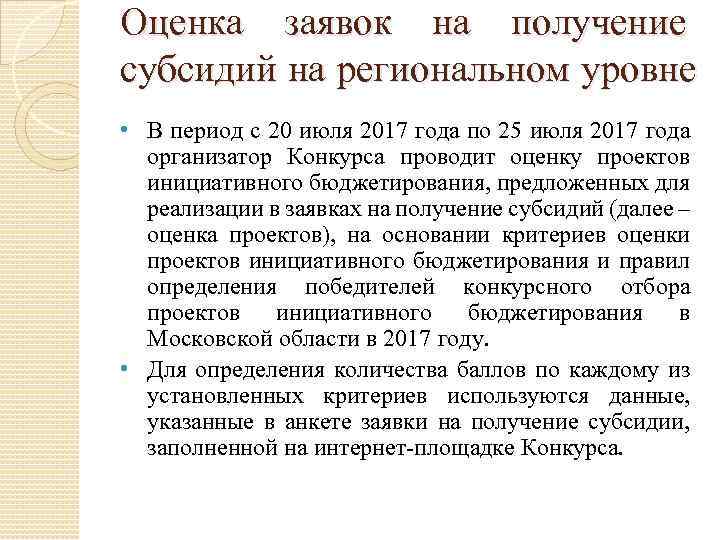 Оценка заявок на получение субсидий на региональном уровне

• В период с 20 июля 2017 года по 25 июля 2017 года организатор Конкурса проводит оценку проектов инициативного бюджетирования, предложенных для реализации в заявках на получение субсидий (далее – оценка проектов), на основании критериев оценки проектов инициативного бюджетирования и правил определения победителей конкурсного отбора проектов инициативного бюджетирования в Московской области в 2017 году.

• Для определения количества баллов по каждому из установленных критериев используются данные, указанные в анкете заявки на получение субсидии, заполненной на интернет-площадке Конкурса.